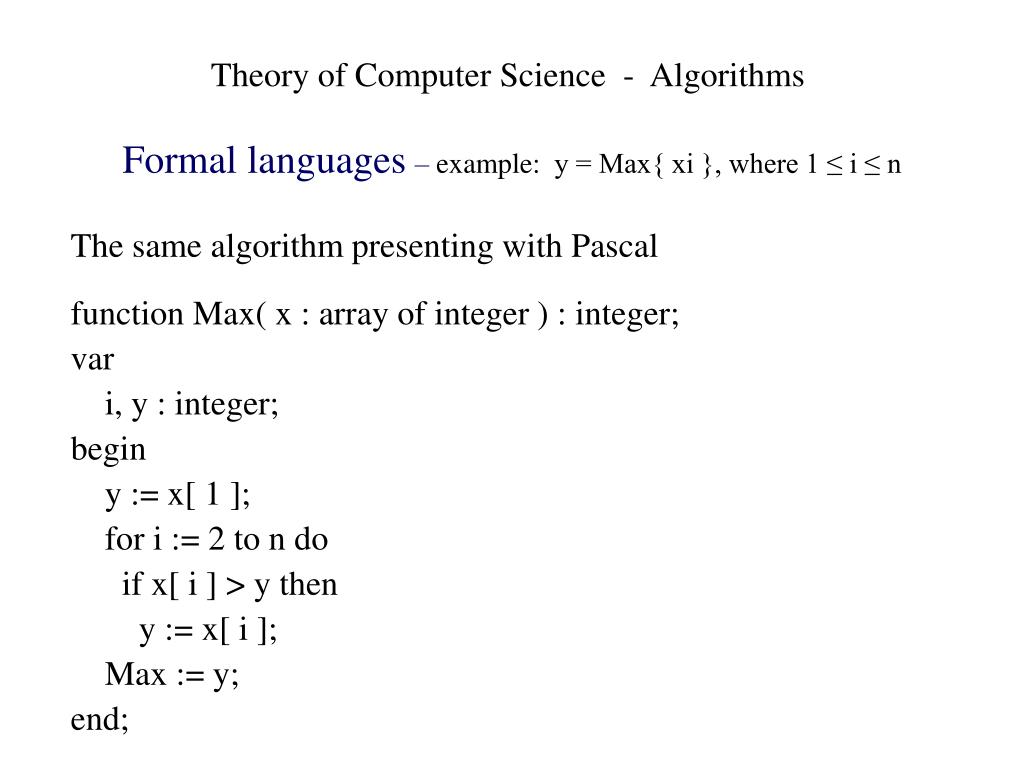 Theory of Computer Science - Algorithms

Formal languages – example: y = Max{ xi }, where 1 ≤ i ≤ n

The same algorithm presenting with Pascal

function Max( x : array of integer ) : integer;
var
  i, y : integer;
begin
  y := x[ 1 ];
  for i := 2 to n do
    if x[ i ] > y then
      y := x[ i ];
  Max := y;
end;